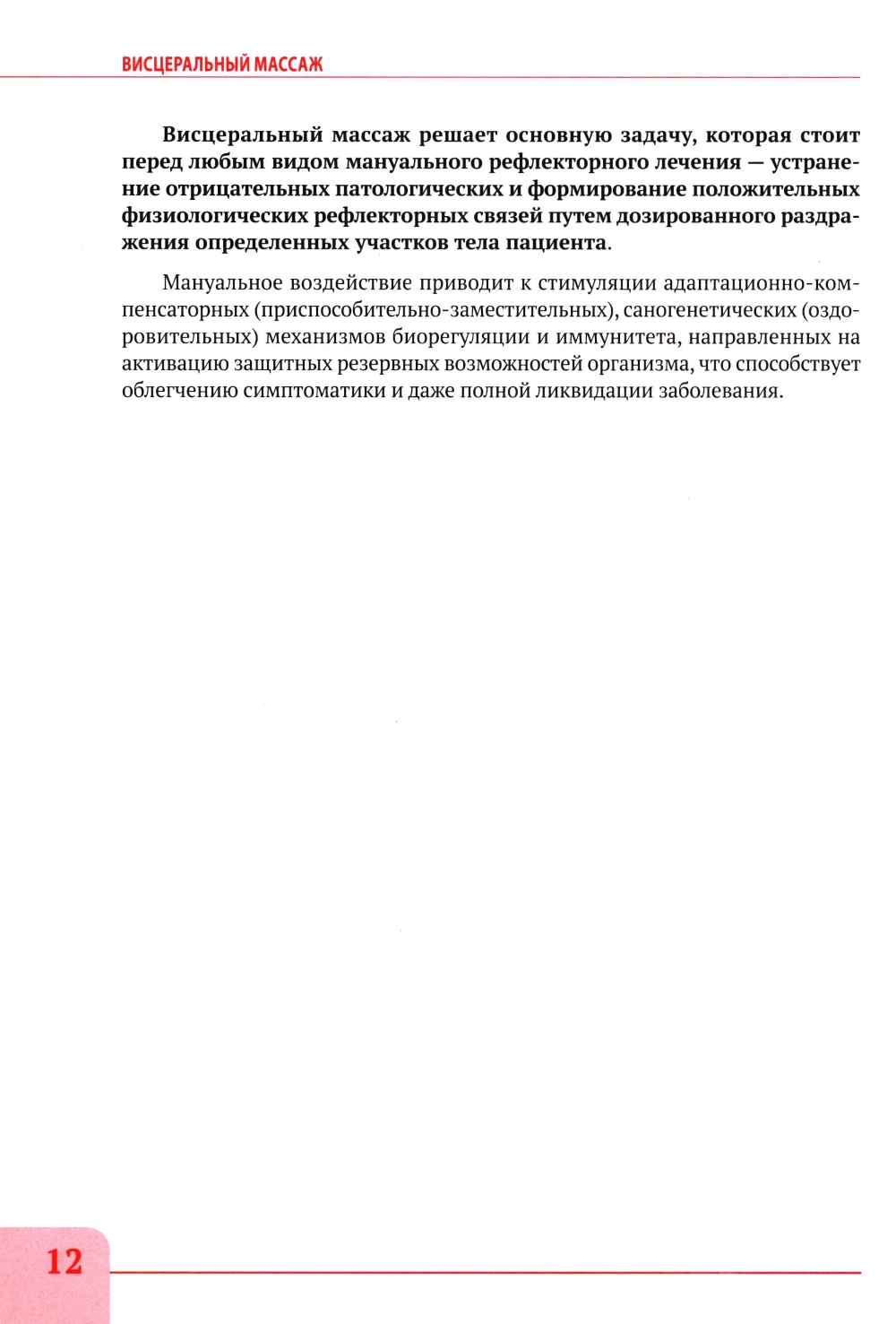 ВИСЦЕРАЛЬНЫЙ МАССАЖ

Висцеральный массаж решает основную задачу, которая стоит перед любым видом мануального рефлекторного лечения — устранение отрицательных патологических и формирование положительных физиологических рефлекторных связей путем дозированного раздражения определенных участков тела пациента.

Мануальное воздействие приводит к стимуляции адаптационно-компенсаторных (приспособительно-заместительных), саногенетических (оздоровительных) механизмов биорегуляции и иммунитета, направленных на активацию защитных резервных возможностей организма, что способствует облегчению симптоматики и даже полной ликвидации заболевания.

12